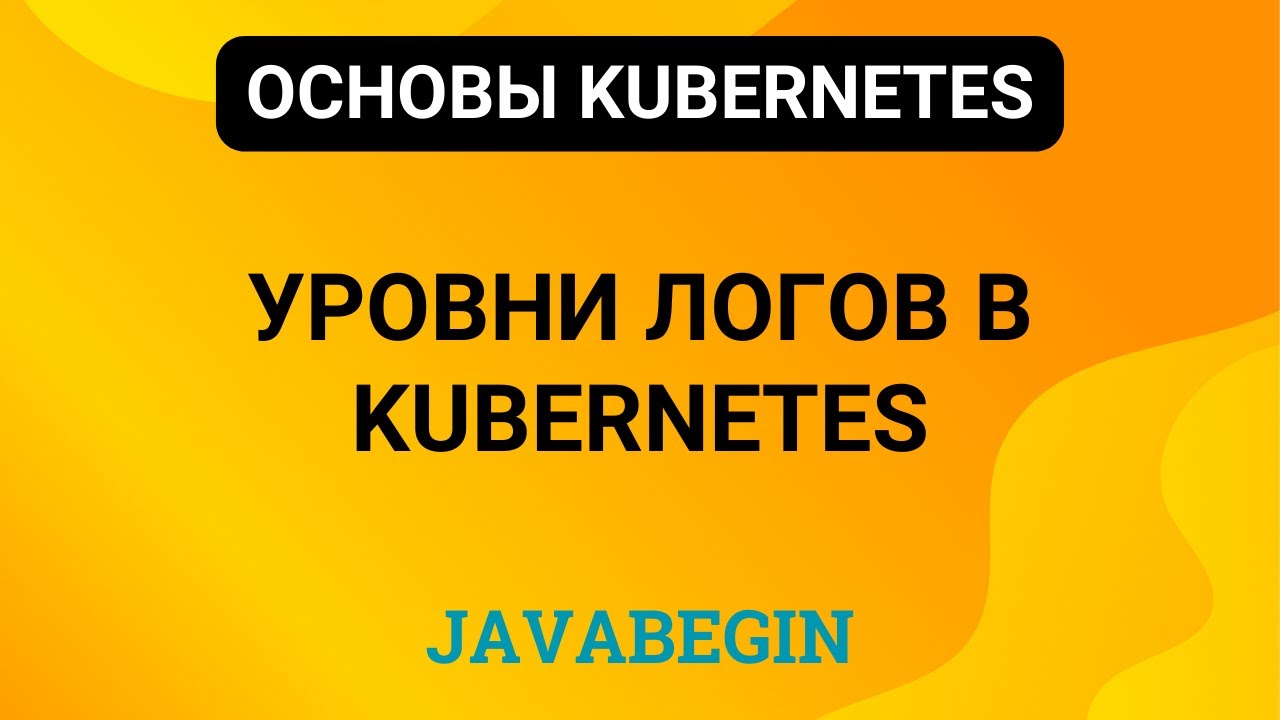 ОСНОВЫ KUBERNETES

УРОВНИ ЛОГОВ В KUBERNETES

JAVABEGIN